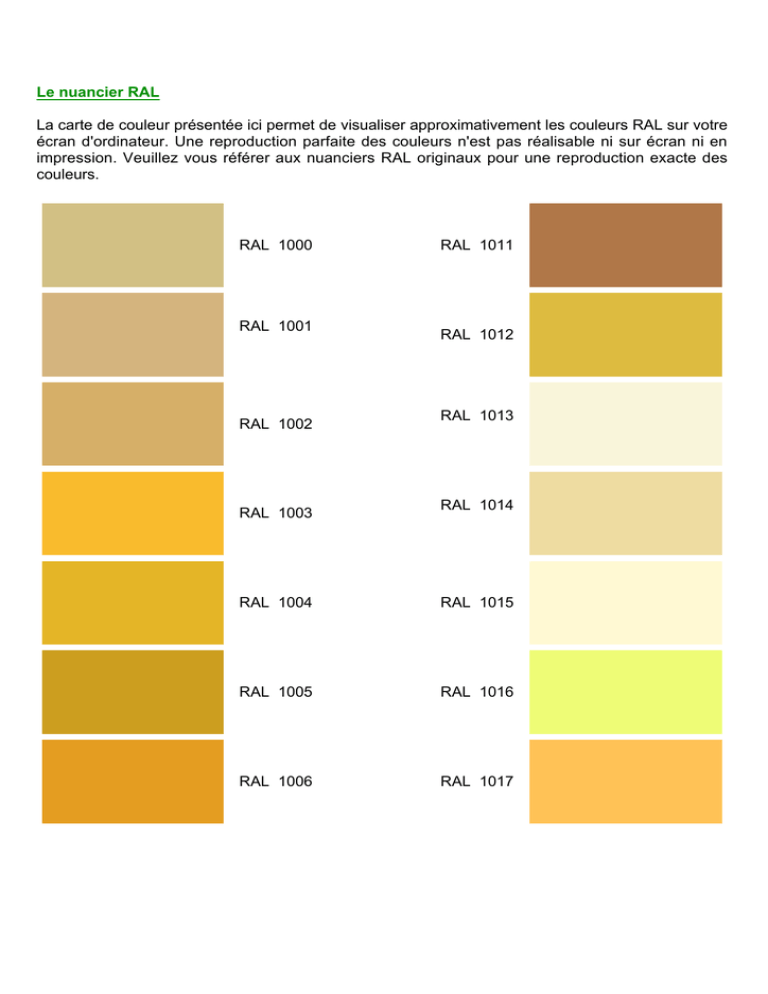 Le nuancier RAL

La carte de couleur présentée ici permet de visualiser approximativement les couleurs RAL sur votre écran d'ordinateur. Une reproduction parfaite des couleurs n'est pas réalisable ni sur écran ni en impression. Veuillez vous référer aux nuanciers RAL originaux pour une reproduction exacte des couleurs.

RAL 1000

RAL 1001

RAL 1002

RAL 1003

RAL 1004

RAL 1005

RAL 1006

RAL 1011

RAL 1012

RAL 1013

RAL 1014

RAL 1015

RAL 1016

RAL 1017